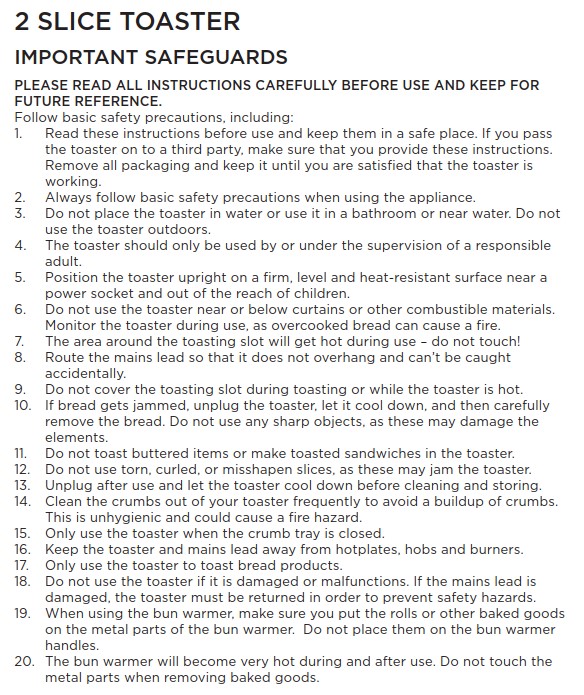 2 SLICE TOASTER

IMPORTANT SAFEGUARDS

PLEASE READ ALL INSTRUCTIONS CAREFULLY BEFORE USE AND KEEP FOR FUTURE REFERENCE.
Follow basic safety precautions, including:
1. Read these instructions before use and keep them in a safe place. If you pass the toaster on to a third party, make sure that you provide these instructions. Remove all packaging and keep it until you are satisfied that the toaster is working.
2. Always follow basic safety precautions when using the appliance.
3. Do not place the toaster in water or use it in a bathroom or near water. Do not use the toaster outdoors.
4. The toaster should only be used by or under the supervision of a responsible adult.
5. Position the toaster upright on a firm, level and heat-resistant surface near a power socket and out of the reach of children.
6. Do not use the toaster near or below curtains or other combustible materials. Monitor the toaster during use, as overcooked bread can cause a fire.
7. The area around the toasting slot will get hot during use – do not touch!
8. Route the mains lead so that it does not overhang and can't be caught accidentally.
9. Do not cover the toasting slot during toasting or while the toaster is hot.
10. If bread gets jammed, unplug the toaster, let it cool down, and then carefully remove the bread. Do not use any sharp objects, as these may damage the elements.
11. Do not toast buttered items or make toasted sandwiches in the toaster.
12. Do not use torn, curled, or misshapen slices, as these may jam the toaster.
13. Unplug after use and let the toaster cool down before cleaning and storing.
14. Clean the crumbs out of your toaster frequently to avoid a buildup of crumbs. This is unhygienic and could cause a fire hazard.
15. Only use the toaster when the crumb tray is closed.
16. Keep the toaster and mains lead away from hotplates, hobs and burners.
17. Only use the toaster to toast bread products.
18. Do not use the toaster if it is damaged or malfunctions. If the mains lead is damaged, the toaster must be returned in order to prevent safety hazards.
19. When using the bun warmer, make sure you put the rolls or other baked goods on the metal parts of the bun warmer. Do not place them on the bun warmer handles.
20. The bun warmer will become very hot during and after use. Do not touch the metal parts when removing baked goods.